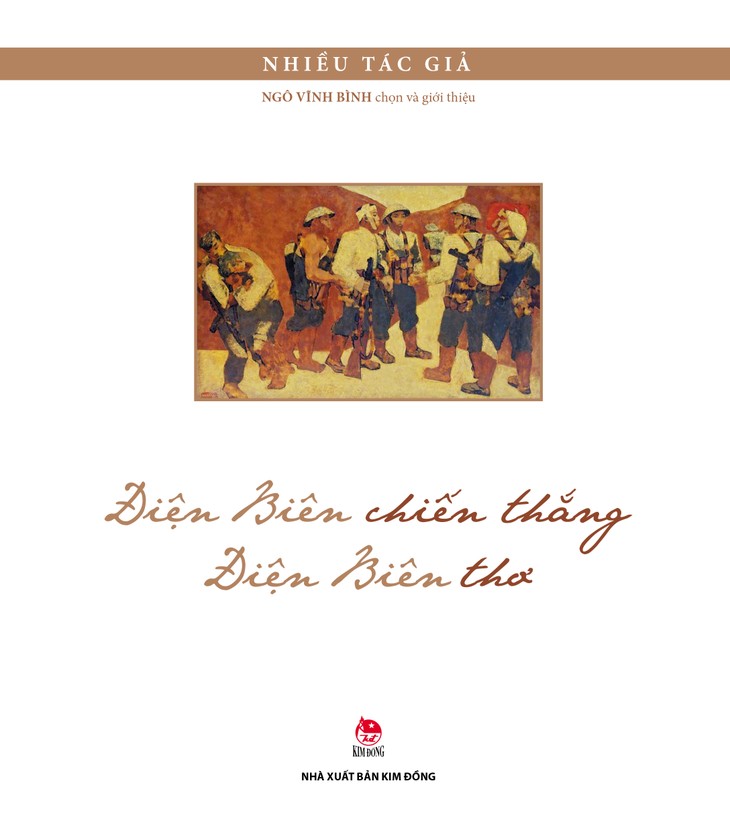 NHIỀU TÁC GIẢ

NGÔ VĨNH BÌNH chọn và giới thiệu

Điện Biên chiến thắng
Điện Biên thơ

KIM ĐỒNG

NHÀ XUẤT BẢN KIM ĐỒNG